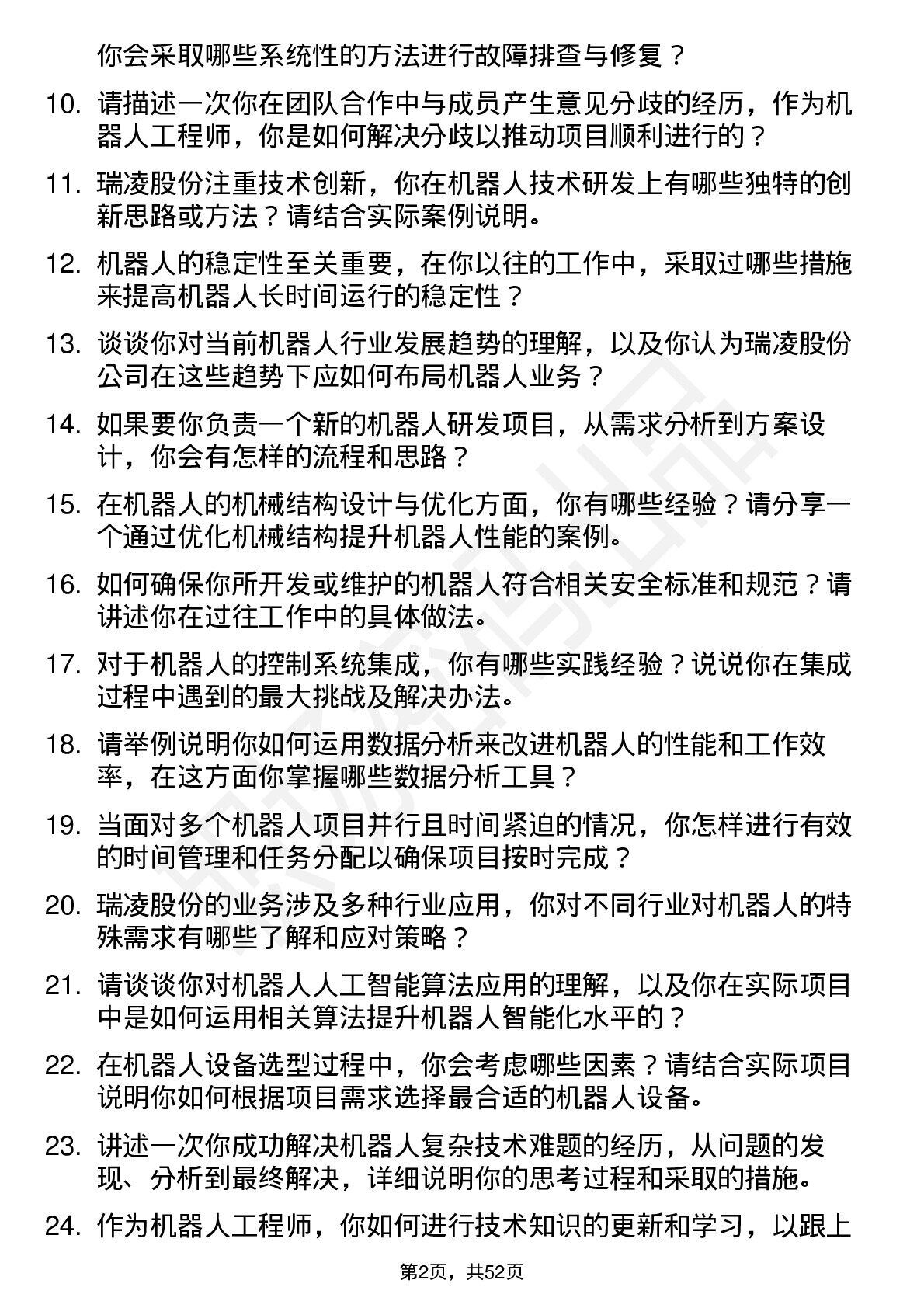 你会采取哪些系统性的方法进行故障排查与修复？

10. 请描述一次你在团队合作中与成员产生意见分歧的经历，作为机器人工程师，你是如何解决分歧以推动项目顺利进行的？

11. 瑞凌股份注重技术创新，你在机器人技术研发上有哪些独特的创新思路或方法？请结合实际案例说明。

12. 机器人的稳定性至关重要，在你以往的工作中，采取过哪些措施来提高机器人长时间运行的稳定性？

13. 谈谈你对当前机器人行业发展趋势的理解，以及你认为瑞凌股份公司在这些趋势下应如何布局机器人业务？

14. 如果要你负责一个新的机器人研发项目，从需求分析到方案设计，你会有怎样的流程和思路？

15. 在机器人的机械结构设计与优化方面，你有哪些经验？请分享一个通过优化机械结构提升机器人性能的案例。

16. 如何确保你所开发或维护的机器人符合相关安全标准和规范？请讲述你在过往工作中的具体做法。

17. 对于机器人的控制系统集成，你有哪些实践经验？说说你在集成过程中遇到的最大挑战及解决办法。

18. 请举例说明你如何运用数据分析来改进机器人的性能和工作效率，在这方面你掌握哪些数据分析工具？

19. 当面对多个机器人项目并行且时间紧迫的情况，你怎样进行有效的时间管理和任务分配以确保项目按时完成？

20. 瑞凌股份的业务涉及多种行业应用，你对不同行业对机器人的特殊需求有哪些了解和应对策略？

21. 请谈谈你对机器人人工智能算法应用的理解，以及你在实际项目中是如何运用相关算法提升机器人智能化水平的？

22. 在机器人设备选型过程中，你会考虑哪些因素？请结合实际项目说明你如何根据项目需求选择最合适的机器人设备。

23. 讲述一次你成功解决机器人复杂技术难题的经历，从问题的发现、分析到最终解决，详细说明你的思考过程和采取的措施。

24. 作为机器人工程师，你如何进行技术知识的更新和学习，以跟上

第2页，共52页